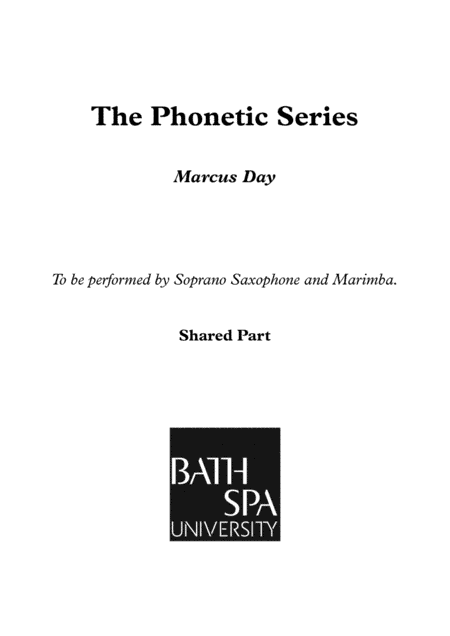 The Phonetic Series

Marcus Day

To be performed by Soprano Saxophone and Marimba.

Shared Part

BATH
SPA
UNIVERSITY